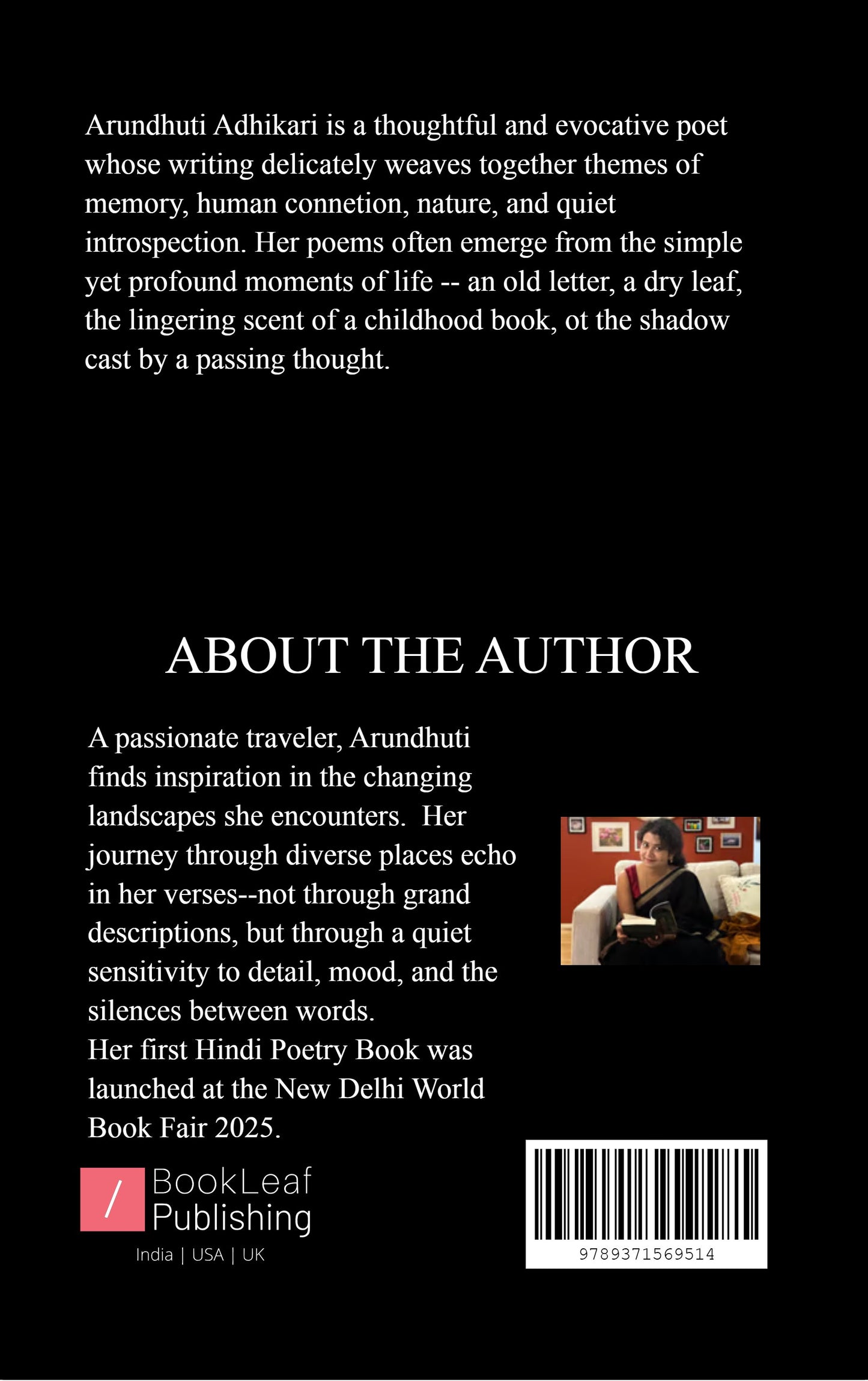 Arundhuti Adhikari is a thoughtful and evocative poet whose writing delicately weaves together themes of memory, human connetion, nature, and quiet introspection. Her poems often emerge from the simple yet profound moments of life -- an old letter, a dry leaf, the lingering scent of a childhood book, ot the shadow cast by a passing thought.

ABOUT THE AUTHOR

A passionate traveler, Arundhuti finds inspiration in the changing landscapes she encounters. Her journey through diverse places echo in her verses--not through grand descriptions, but through a quiet sensitivity to detail, mood, and the silences between words.
Her first Hindi Poetry Book was launched at the New Delhi World Book Fair 2025.

/ BookLeaf Publishing
India | USA | UK

9789371569514